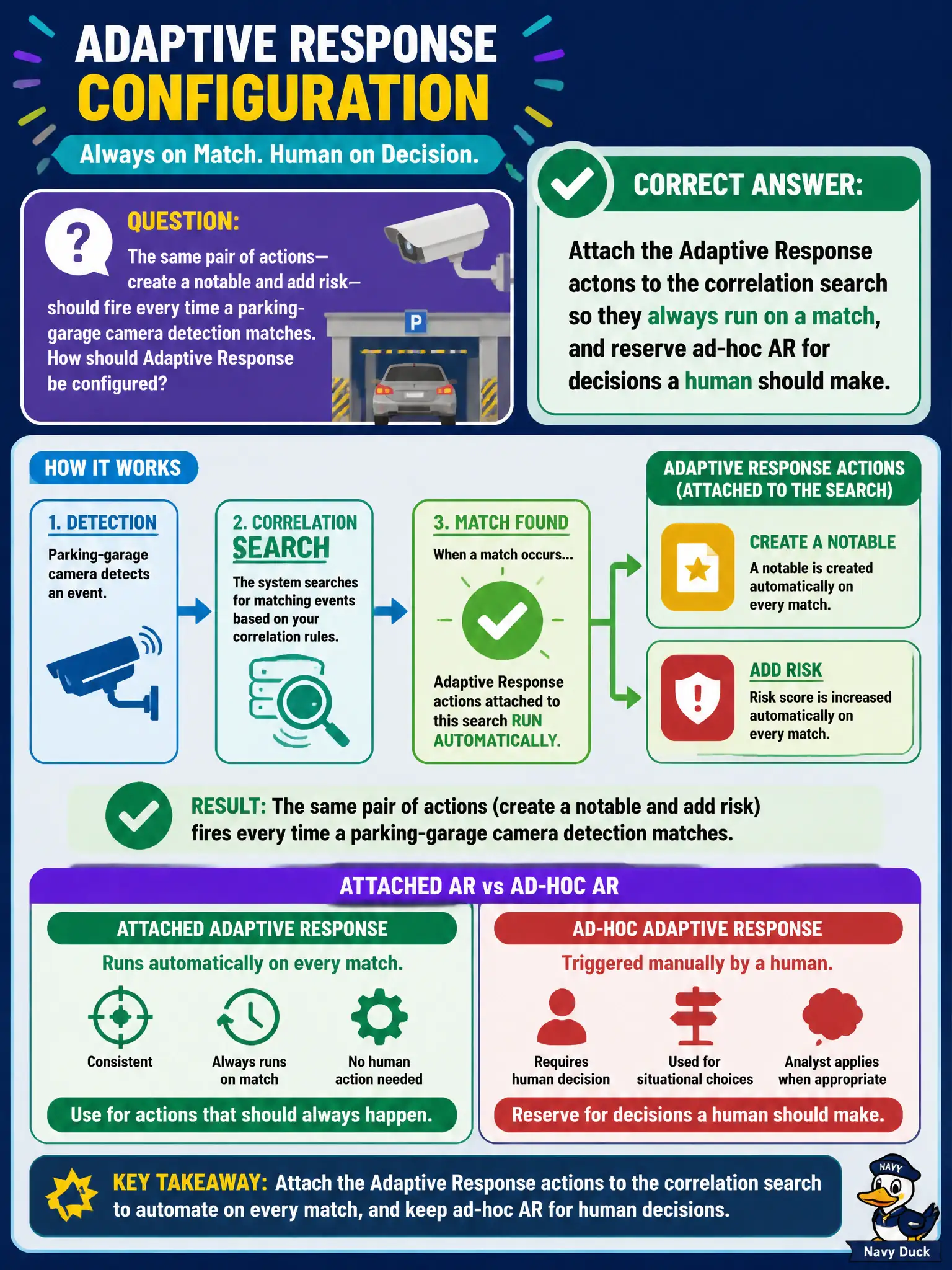 ADAPTIVE RESPONSE
CONFIGURATION

Always on Match. Human on Decision.

QUESTION:
The same pair of actions—create a notable and add risk—should fire every time a parking-garage camera detection matches. How should Adaptive Response be configured?

P

CORRECT ANSWER:
Attach the Adaptive Response actons to the correlation search so they always run on a match, and reserve ad-hoc AR for decisions a human should make.

HOW IT WORKS

1. DETECTION
Parking-garage camera detects an event.

2. CORRELATION SEARCH
The system searches for matching events based on your correlation rules.

3. MATCH FOUND
When a match occurs...
Adaptive Response actions attached to this search RUN AUTOMATICALLY.

ADAPTIVE RESPONSE ACTIONS (ATTACHED TO THE SEARCH)

CREATE A NOTABLE
A notable is created automatically on every match.

ADD RISK
Risk score is increased automatically on every match.

RESULT: The same pair of actions (create a notable and add risk) fires every time a parking-garage camera detection matches.

ATTACHED AR vs AD-HOC AR

ATTACHED ADAPTIVE RESPONSE
Runs automatically on every match.
Consistent
Always runs on match
No human action needed
Use for actions that should always happen.

AD-HOC ADAPTIVE RESPONSE
Triggered manually by a human.
Requires human decision
Used for situational choices
Analyst applies when appropriate
Reserve for decisions a human should make.

KEY TAKEAWAY: Attach the Adaptive Response actions to the correlation search to automate on every match, and keep ad-hoc AR for human decisions.

NAVY
Navy Duck